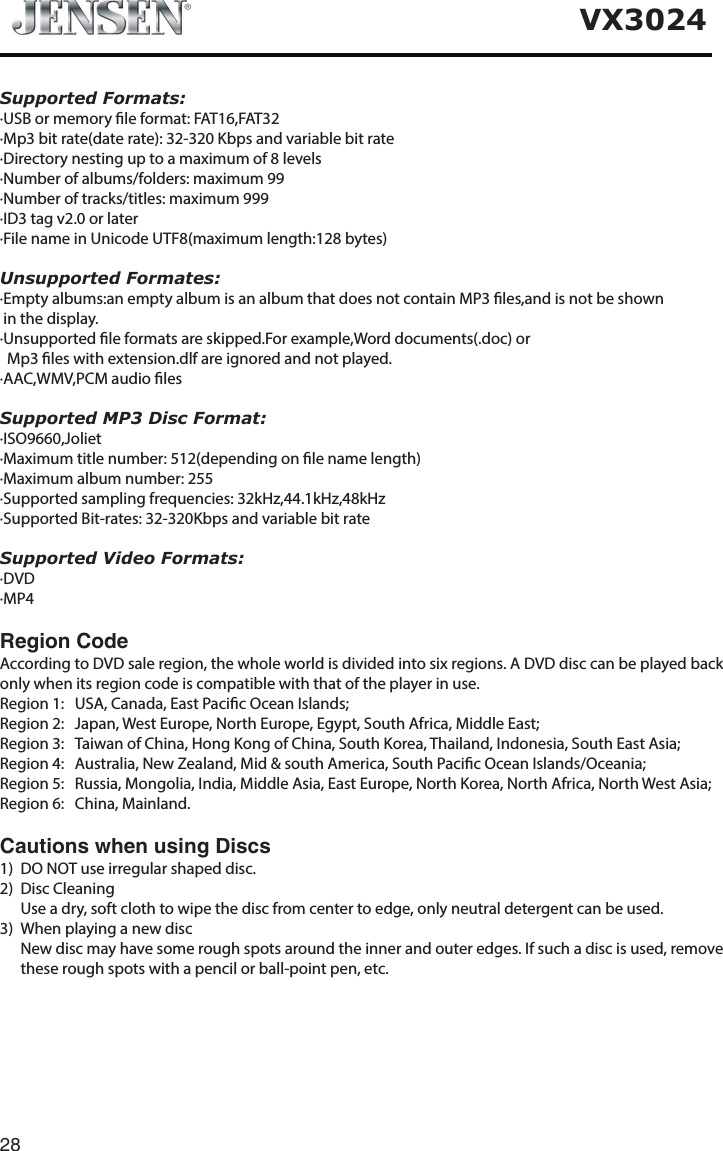 JENSEN®

VX3024

Supported Formats:
·USB or memory file format: FAT16,FAT32
·Mp3 bit rate(date rate): 32-320 Kbps and variable bit rate
·Directory nesting up to a maximum of 8 levels
·Number of albums/folders: maximum 99
·Number of tracks/titles: maximum 999
·ID3 tag v2.0 or later
·File name in Unicode UTF8(maximum length:128 bytes)

Unsupported Formates:
·Empty albums:an empty album is an album that does not contain MP3 files,and is not be shown in the display.
·Unsupported file formats are skipped.For example,Word documents(.doc) or Mp3 files with extension.dlf are ignored and not played.
·AAC,WMV,PCM audio files

Supported MP3 Disc Format:
·ISO9660,Joliet
·Maximum title number: 512(depending on file name length)
·Maximum album number: 255
·Supported sampling frequencies: 32kHz,44.1kHz,48kHz
·Supported Bit-rates: 32-320Kbps and variable bit rate

Supported Video Formats:
·DVD
·MP4

Region Code
According to DVD sale region, the whole world is divided into six regions. A DVD disc can be played back only when its region code is compatible with that of the player in use.
Region 1: USA, Canada, East Pacific Ocean Islands;
Region 2: Japan, West Europe, North Europe, Egypt, South Africa, Middle East;
Region 3: Taiwan of China, Hong Kong of China, South Korea, Thailand, Indonesia, South East Asia;
Region 4: Australia, New Zealand, Mid & south America, South Pacific Ocean Islands/Oceania;
Region 5: Russia, Mongolia, India, Middle Asia, East Europe, North Korea, North Africa, North West Asia;
Region 6: China, Mainland.

Cautions when using Discs
1) DO NOT use irregular shaped disc.
2) Disc Cleaning
Use a dry, soft cloth to wipe the disc from center to edge, only neutral detergent can be used.
3) When playing a new disc
New disc may have some rough spots around the inner and outer edges. If such a disc is used, remove these rough spots with a pencil or ball-point pen, etc.

28